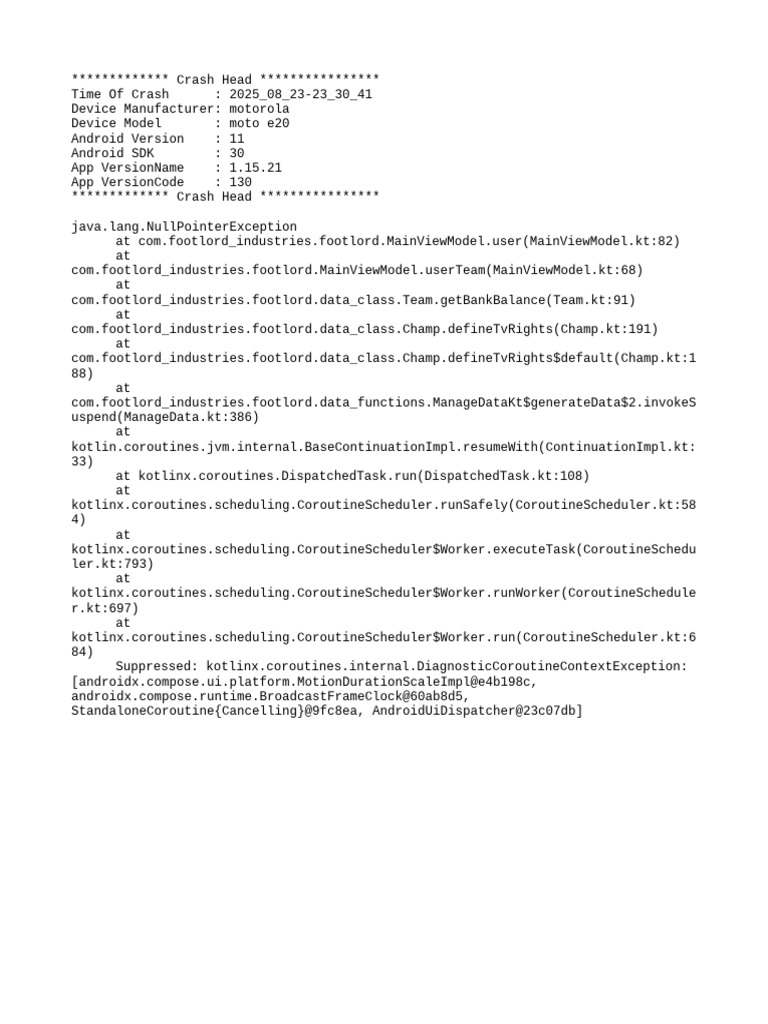 ************* Crash Head ****************
Time Of Crash      : 2025_08_23-23_30_41
Device Manufacturer: motorola
Device Model       : moto e20
Android Version    : 11
Android SDK        : 30
App VersionName    : 1.15.21
App VersionCode    : 130
************* Crash Head ****************

java.lang.NullPointerException
	at com.footlord_industries.footlord.MainViewModel.user(MainViewModel.kt:82)
	at com.footlord_industries.footlord.MainViewModel.userTeam(MainViewModel.kt:68)
	at com.footlord_industries.footlord.data_class.Team.getBankBalance(Team.kt:91)
	at com.footlord_industries.footlord.data_class.Champ.defineTvRights(Champ.kt:191)
	at com.footlord_industries.footlord.data_class.Champ.defineTvRights$default(Champ.kt:188)
	at com.footlord_industries.footlord.data_functions.ManageDataKt$generateData$2.invokeSuspend(ManageData.kt:386)
	at kotlin.coroutines.jvm.internal.BaseContinuationImpl.resumeWith(ContinuationImpl.kt:33)
	at kotlinx.coroutines.DispatchedTask.run(DispatchedTask.kt:108)
	at kotlinx.coroutines.scheduling.CoroutineScheduler.runSafely(CoroutineScheduler.kt:584)
	at kotlinx.coroutines.scheduling.CoroutineScheduler$Worker.executeTask(CoroutineScheduler.kt:793)
	at kotlinx.coroutines.scheduling.CoroutineScheduler$Worker.runWorker(CoroutineScheduler.kt:697)
	at kotlinx.coroutines.scheduling.CoroutineScheduler$Worker.run(CoroutineScheduler.kt:684)
	Suppressed: kotlinx.coroutines.internal.DiagnosticCoroutineContextException: [androidx.compose.ui.platform.MotionDurationScaleImpl@e4b198c, androidx.compose.runtime.BroadcastFrameClock@60ab8d5, StandaloneCoroutine{Cancelling}@9fc8ea, AndroidUiDispatcher@23c07db]